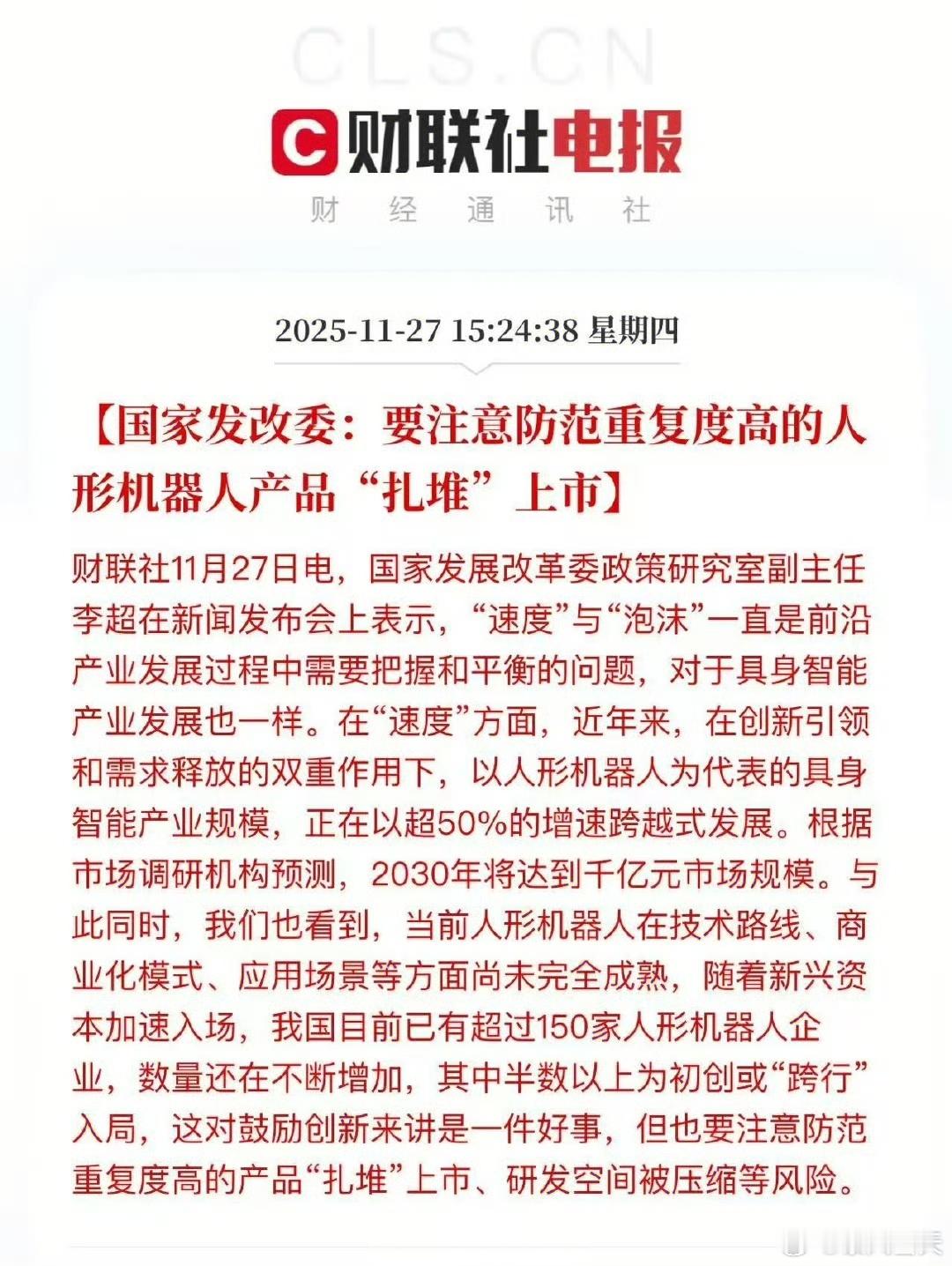 CLS.CN

财联社电报

财 经 通 讯 社

2025-11-27 15:24:38 星期四

【国家发改委：要注意防范重复度高的人形机器人产品“扎堆”上市】

财联社11月27日电，国家发展改革委政策研究室副主任李超在新闻发布会上表示，“速度”与“泡沫”一直是前沿产业发展过程中需要把握和平衡的问题，对于具身智能产业发展也一样。在“速度”方面，近年来，在创新引领和需求释放的双重作用下，以人形机器人为代表的具身智能产业规模，正在以超50%的增速跨越式发展。根据市场调研机构预测，2030年将达到千亿元市场规模。与此同时，我们也看到，当前人形机器人在技术路线、商业化模式、应用场景等方面尚未完全成熟，随着新兴资本加速入场，我国目前已有超过150家人形机器人企业，数量还在不断增加，其中半数以上为初创或“跨行”入局，这对鼓励创新来讲是一件好事，但也要注意防范重复度高的产品“扎堆”上市、研发空间被压缩等风险。